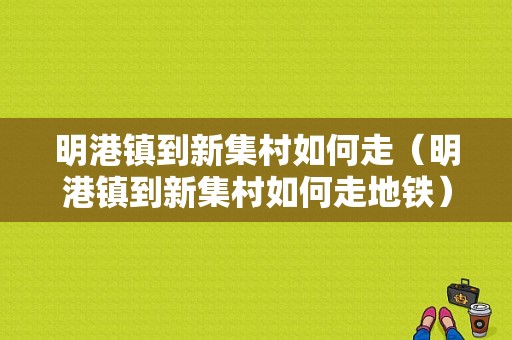 明港镇到新集村如何走（明港镇到新集村如何走地铁）